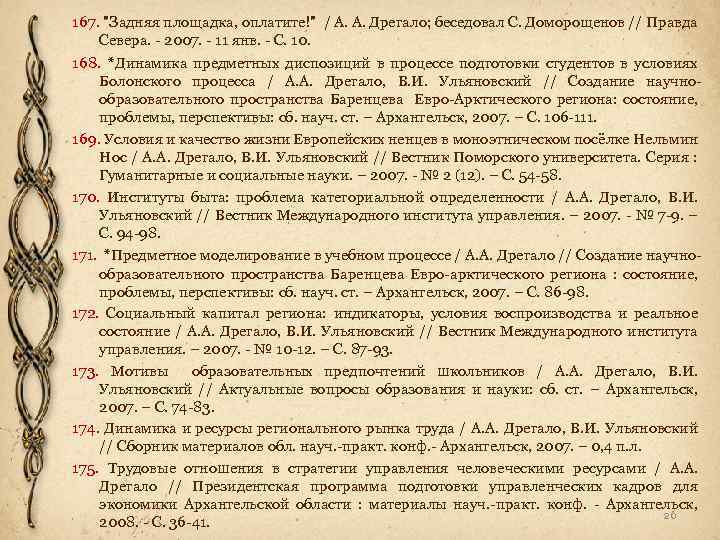 167. "Задняя площадка, оплатите!" / А. А. Дрегало; беседовал С. Доморощенов // Правда Севера. - 2007. - 11 янв. - С. 10.

168. *Динамика предметных диспозиций в процессе подготовки студентов в условиях Болонского процесса / А.А. Дрегало, В.И. Ульяновский // Создание научно-образовательного пространства Баренцева Евро-Арктического региона: состояние, проблемы, перспективы: сб. науч. ст. – Архангельск, 2007. – С. 106-111.

169. Условия и качество жизни Европейских ненцев в моноэтническом посёлке Нельмин Нос / А.А. Дрегало, В.И. Ульяновский // Вестник Поморского университета. Серия : Гуманитарные и социальные науки. – 2007. - № 2 (12). – С. 54-58.

170. Институты быта: проблема категориальной определенности / А.А. Дрегало, В.И. Ульяновский // Вестник Международного института управления. – 2007. - № 7-9. – С. 94-98.

171. *Предметное моделирование в учебном процессе / А.А. Дрегало // Создание научно-образовательного пространства Баренцева Евро-арктического региона : состояние, проблемы, перспективы: сб. науч. ст. – Архангельск, 2007. – С. 86-98.

172. Социальный капитал региона: индикаторы, условия воспроизводства и реальное состояние / А.А. Дрегало, В.И. Ульяновский // Вестник Международного института управления. – 2007. - № 10-12. – С. 87-93.

173. Мотивы образовательных предпочтений школьников / А.А. Дрегало, В.И. Ульяновский // Актуальные вопросы образования и науки: сб. ст. – Архангельск, 2007. – С. 74-83.

174. Динамика и ресурсы регионального рынка труда / А.А. Дрегало, В.И. Ульяновский // Сборник материалов обл. науч.-практ. конф.- Архангельск, 2007. – 0,4 п.л.

175. Трудовые отношения в стратегии управления человеческими ресурсами / А.А. Дрегало // Президентская программа подготовки управленческих кадров для экономики Архангельской области : материалы науч.-практ. конф. - Архангельск, 2008. - С. 36-41.

26